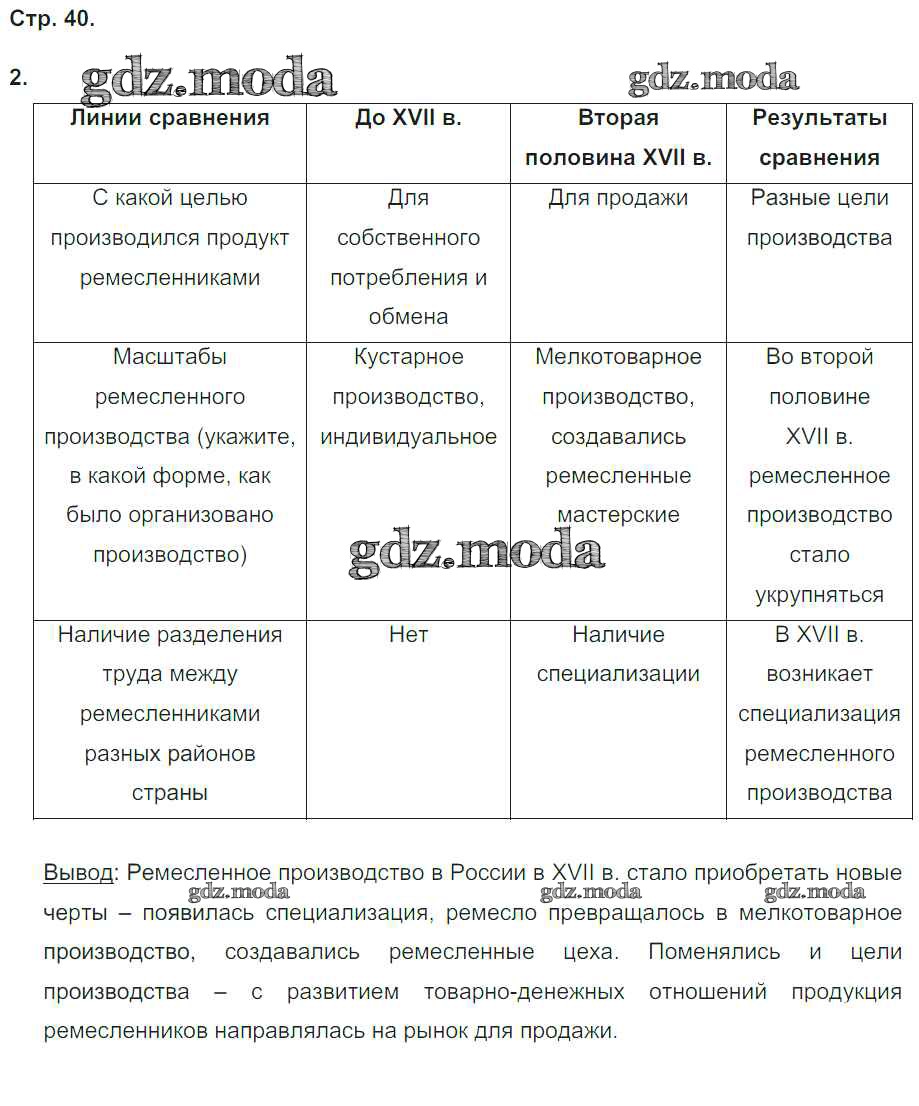 Стр. 40.

2. gdz.moda gdz.moda

| Линии сравнения | До XVII в. | Вторая половина XVII в. | Результаты сравнения |
|---|---|---|---|
| С какой целью производился продукт ремесленниками | Для собственного потребления и обмена | Для продажи | Разные цели производства |
| Масштабы ремесленного производства (укажите, в какой форме, как было организовано производство) | Кустарное производство, индивидуальное | Мелкотоварное производство, создавались ремесленные мастерские | Во второй половине XVII в. ремесленное производство стало укрупняться |
| Наличие разделения труда между ремесленниками разных районов страны | Нет | Наличие специализации | В XVII в. возникает специализация ремесленного производства |

gdz.moda

Вывод: Ремесленное производство в России в XVII в. стало приобретать новые черты – появилась специализация, ремесло превращалось в мелкотоварное производство, создавались ремесленные цеха. Поменялись и цели производства – с развитием товарно-денежных отношений продукция ремесленников направлялась на рынок для продажи.

gdz.moda gdz.moda gdz.moda